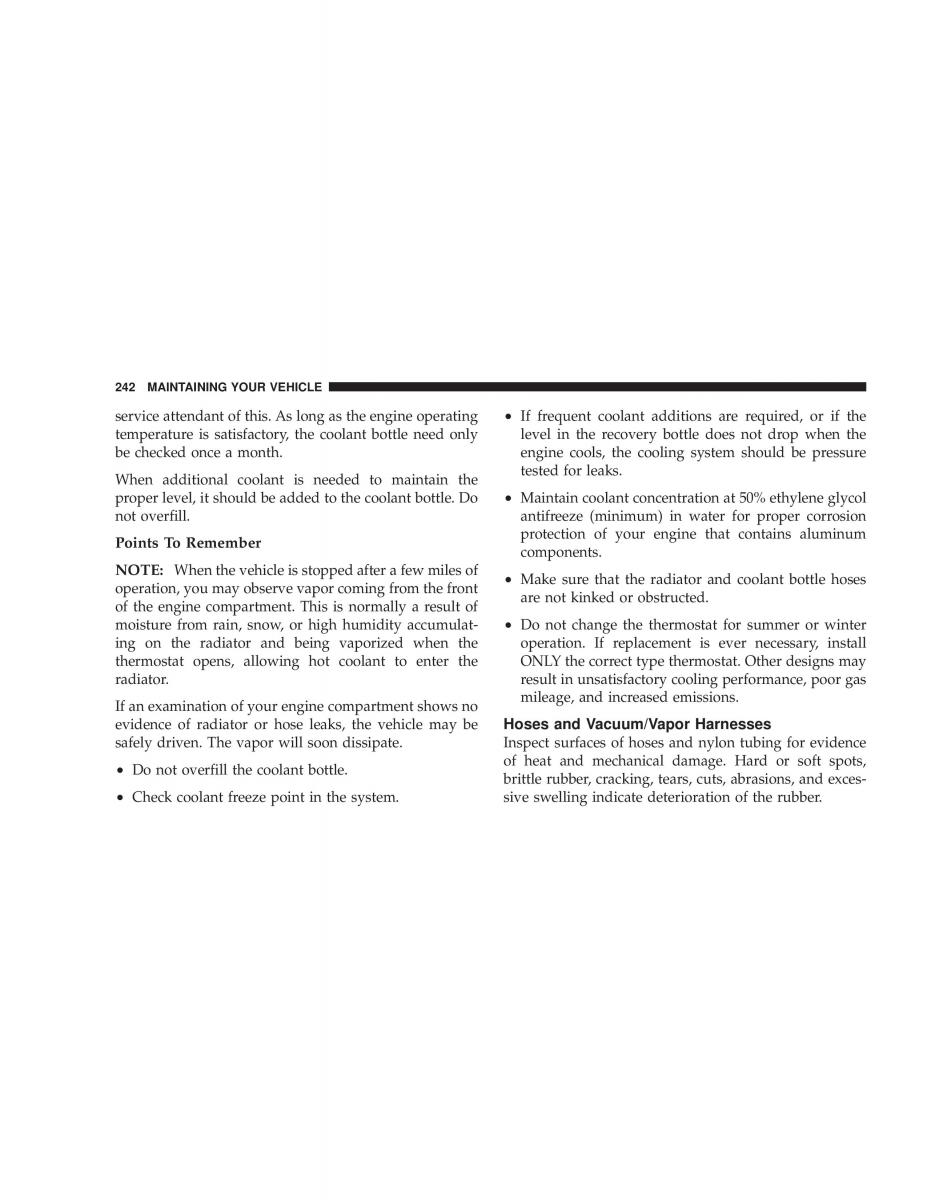 242 MAINTAINING YOUR VEHICLE

service attendant of this. As long as the engine operating temperature is satisfactory, the coolant bottle need only be checked once a month.

When additional coolant is needed to maintain the proper level, it should be added to the coolant bottle. Do not overfill.

Points To Remember

NOTE: When the vehicle is stopped after a few miles of operation, you may observe vapor coming from the front of the engine compartment. This is normally a result of moisture from rain, snow, or high humidity accumulating on the radiator and being vaporized when the thermostat opens, allowing hot coolant to enter the radiator.

If an examination of your engine compartment shows no evidence of radiator or hose leaks, the vehicle may be safely driven. The vapor will soon dissipate.

• Do not overfill the coolant bottle.

• Check coolant freeze point in the system.

• If frequent coolant additions are required, or if the level in the recovery bottle does not drop when the engine cools, the cooling system should be pressure tested for leaks.

• Maintain coolant concentration at 50% ethylene glycol antifreeze (minimum) in water for proper corrosion protection of your engine that contains aluminum components.

• Make sure that the radiator and coolant bottle hoses are not kinked or obstructed.

• Do not change the thermostat for summer or winter operation. If replacement is ever necessary, install ONLY the correct type thermostat. Other designs may result in unsatisfactory cooling performance, poor gas mileage, and increased emissions.

Hoses and Vacuum/Vapor Harnesses

Inspect surfaces of hoses and nylon tubing for evidence of heat and mechanical damage. Hard or soft spots, brittle rubber, cracking, tears, cuts, abrasions, and excessive swelling indicate deterioration of the rubber.